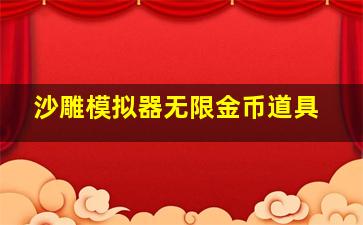 沙雕模拟器无限金币道具